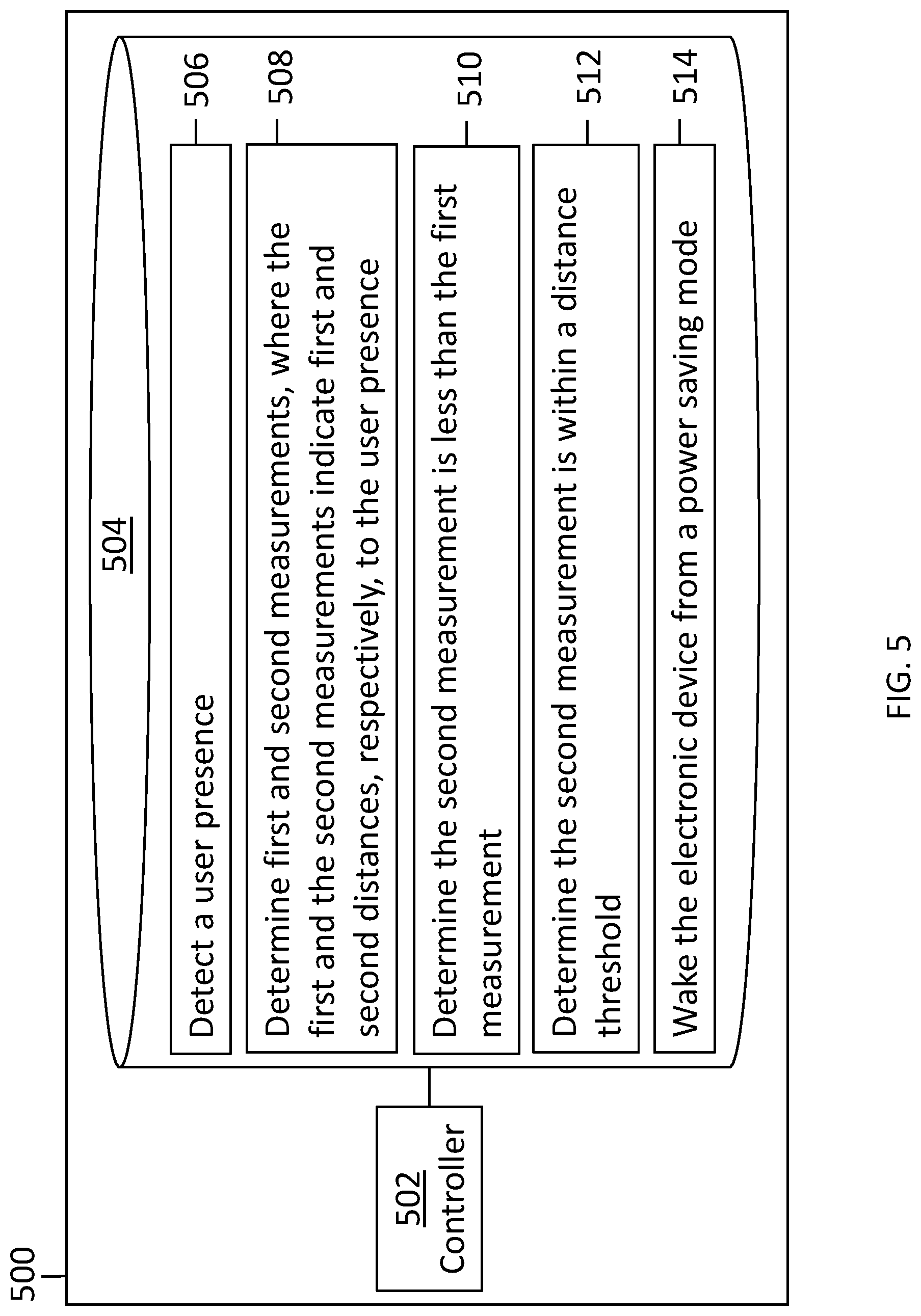 500

502
Controller

504

Detect a user presence

506

Determine first and second measurements, where the first and the second measurements indicate first and second distances, respectively, to the user presence

508

Determine the second measurement is less than the first measurement

510

Determine the second measurement is within a distance threshold

512

Wake the electronic device from a power saving mode

514

FIG. 5